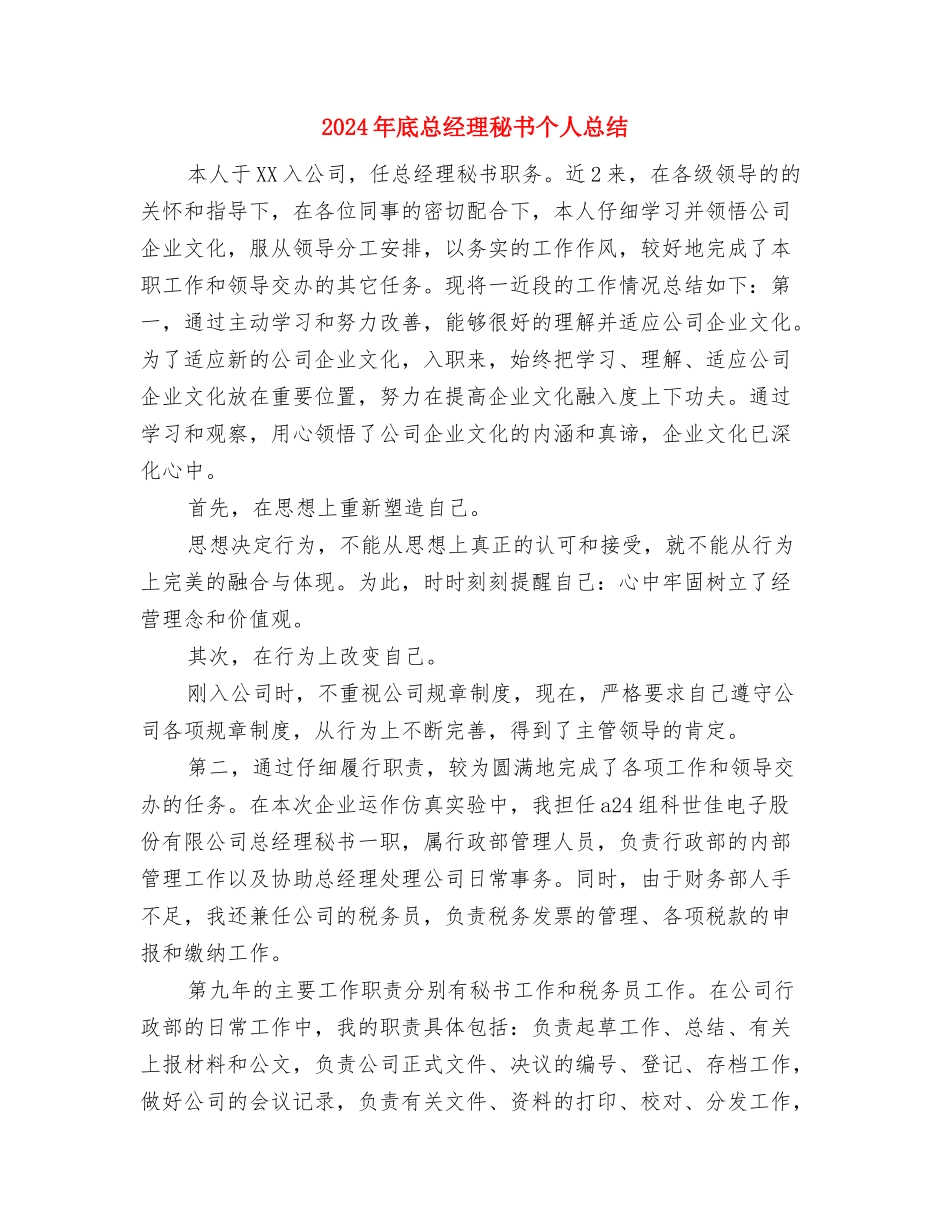 2024年底总经理秘书个人总结

本人于XX入公司，任总经理秘书职务。近2来，在各级领导的的关怀和指导下，在各位同事的密切配合下，本人仔细学习并领悟公司企业文化，服从领导分工安排，以务实的工作作风，较好地完成了本职工作和领导交办的其它任务。现将一近段的工作情况总结如下：第一，通过主动学习和努力改善，能够很好的理解并适应公司企业文化。为了适应新的公司企业文化，入职来，始终把学习、理解、适应公司企业文化放在重要位置，努力在提高企业文化融入度上下功夫。通过学习和观察，用心领悟了公司企业文化的内涵和真谛，企业文化已深化心中。

首先，在思想上重新塑造自己。

思想决定行为，不能从思想上真正的认可和接受，就不能从行为上完美的融合与体现。为此，时时刻刻提醒自己：心中牢固树立了经营理念和价值观。

其次，在行为上改变自己。

刚入公司时，不重视公司规章制度，现在，严格要求自己遵守公司各项规章制度，从行为上不断完善，得到了主管领导的肯定。

第二，通过仔细履行职责，较为圆满地完成了各项工作和领导交办的任务。在本次企业运作仿真实验中，我担任a24组科世佳电子股份有限公司总经理秘书一职，属行政部管理人员，负责行政部的内部管理工作以及协助总经理处理公司日常事务。同时，由于财务部人手不足，我还兼任公司的税务员，负责税务发票的管理、各项税款的申报和缴纳工作。

第九年的主要工作职责分别有秘书工作和税务员工作。在公司行政部的日常工作中，我的职责具体包括：负责起草工作、总结、有关上报材料和公文，负责公司正式文件、决议的编号、登记、存档工作，做好公司的会议记录，负责有关文件、资料的打印、校对、分发工作，